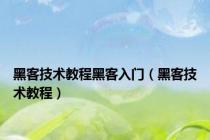 黑客技术教程黑客入门（黑客技术教程）